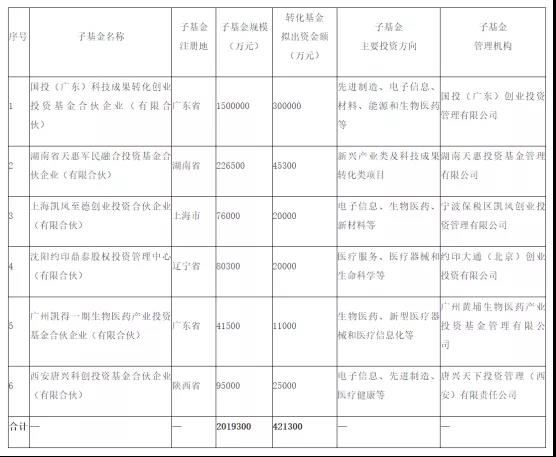 | 序号 | 子基金名称 | 子基金注册地 | 子基金规模（万元） | 转化基金拟出资金额（万元） | 子基金主要投资方向 | 子基金管理机构 |
|---|---|---|---|---|---|---|
| 1 | 国投（广东）科技成果转化创业投资基金合伙企业（有限合伙） | 广东省 | 1500000 | 300000 | 先进制造、电子信息、材料、能源和生物医药等 | 国投（广东）创业投资管理有限公司 |
| 2 | 湖南省天惠军民融合投资基金合伙企业（有限合伙） | 湖南省 | 226500 | 45300 | 新兴产业类及科技成果转化类项目 | 湖南天惠投资基金管理有限公司 |
| 3 | 上海凯风至德创业投资合伙企业（有限合伙） | 上海市 | 76000 | 20000 | 电子信息、生物医药、新材料等 | 宁波保税区凯风创业投资管理有限公司 |
| 4 | 沈阳约印鼎泰股权投资管理中心（有限合伙） | 辽宁省 | 80300 | 20000 | 医疗服务、医疗器械和生命科学等 | 约印大通（北京）创业投资有限公司 |
| 5 | 广州凯得一期生物医药产业投资基金合伙企业（有限合伙） | 广东省 | 41500 | 11000 | 生物医药、新型医疗器械和医疗信息化等 | 广州黄埔生物医药产业投资基金管理有限公司 |
| 6 | 西安唐兴科创投资基金合伙企业（有限合伙） | 陕西省 | 95000 | 25000 | 电子信息、先进制造、医疗健康等 | 唐兴天下投资管理（西安）有限责任公司 |
| 合计 | — | — | 2019300 | 421300 | — | — |